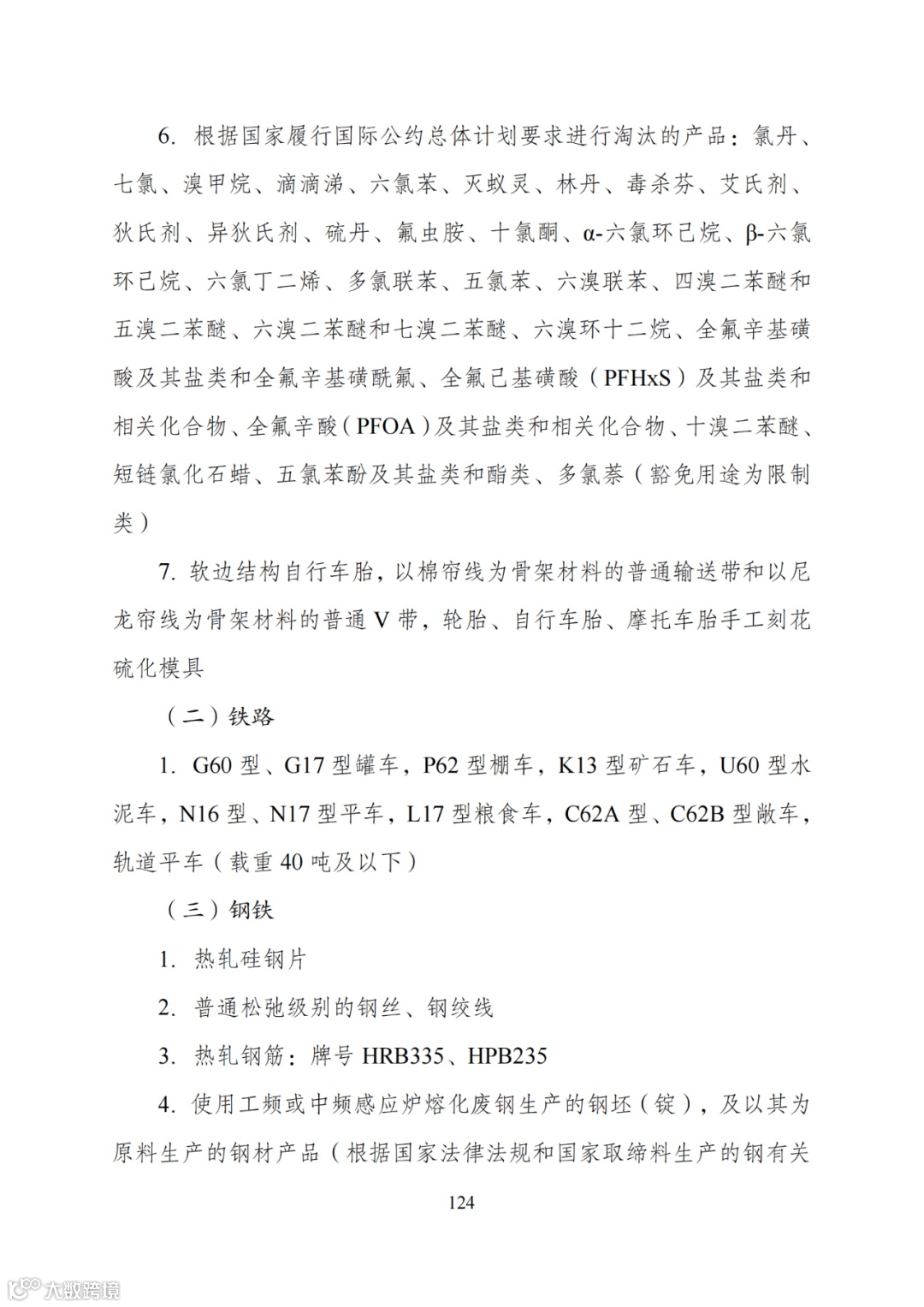 6. 根据国家履行国际公约总体计划要求进行淘汰的产品：氯丹、七氯、溴甲烷、滴滴涕、六氯苯、灭蚁灵、林丹、毒杀芬、艾氏剂、狄氏剂、异狄氏剂、硫丹、氟虫胺、十氯酮、α-六氯环己烷、β-六氯环己烷、六氯丁二烯、多氯联苯、五氯苯、六溴联苯、四溴二苯醚和五溴二苯醚、六溴二苯醚和七溴二苯醚、六溴环十二烷、全氟辛基磺酸及其盐类和全氟辛基磺酰氟、全氟己基磺酸（PFHxS）及其盐类和相关化合物、全氟辛酸（PFOA）及其盐类和相关化合物、十溴二苯醚、短链氯化石蜡、五氯苯酚及其盐类和酯类、多氯萘（豁免用途为限制类）

7. 软边结构自行车胎，以棉帘线为骨架材料的普通输送带和以尼龙帘线为骨架材料的普通 V 带，轮胎、自行车胎、摩托车胎手工刻花硫化模具

（二）铁路

1. G60 型、G17 型罐车，P62 型棚车，K13 型矿石车，U60 型水泥车，N16 型、N17 型平车，L17 型粮食车，C62A 型、C62B 型敞车，轨道平车（载重 40 吨及以下）

（三）钢铁

1. 热轧硅钢片

2. 普通松弛级别的钢丝、钢绞线

3. 热轧钢筋：牌号 HRB335、HPB235

4. 使用工频或中频感应炉熔化废钢生产的钢坯（锭），及以其为原料生产的钢材产品（根据国家法律法规和国家取缔料生产的钢有关

124

大数跨境